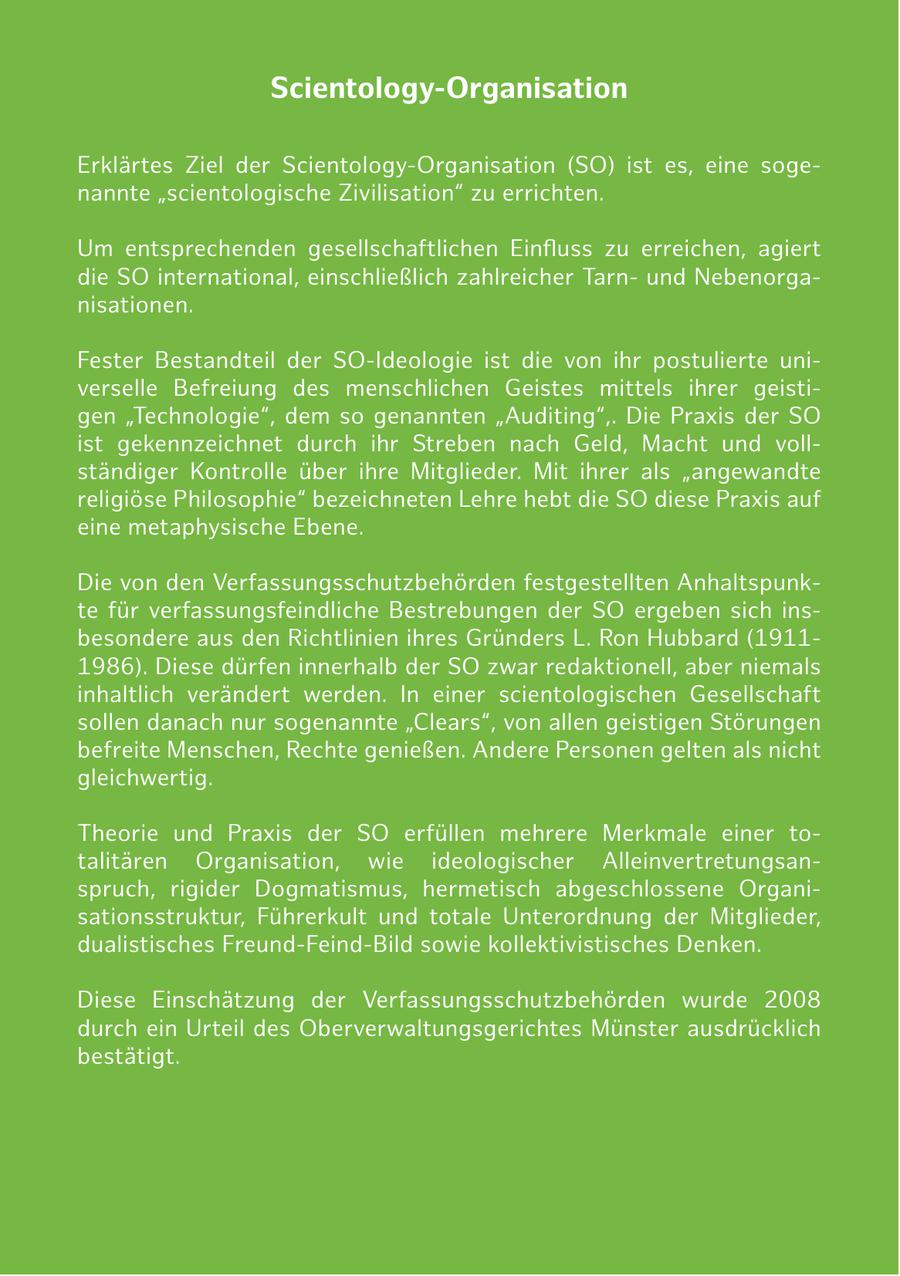 Scientology-Organisation

Erklärtes Ziel der Scientology-Organisation (SO) ist es, eine sogenannte „scientologische Zivilisation“ zu errichten.

Um entsprechenden gesellschaftlichen Einfluss zu erreichen, agiert die SO international, einschließlich zahlreicher Tarn- und Nebenorganisationen.

Fester Bestandteil der SO-Ideologie ist die von ihr postulierte universelle Befreiung des menschlichen Geistes mittels ihrer geistigen „Technologie“, dem so genannten „Auditing“,. Die Praxis der SO ist gekennzeichnet durch ihr Streben nach Geld, Macht und vollständiger Kontrolle über ihre Mitglieder. Mit ihrer als „angewandte religiöse Philosophie“ bezeichneten Lehre hebt die SO diese Praxis auf eine metaphysische Ebene.

Die von den Verfassungsschutzbehörden festgestellten Anhaltspunkte für verfassungsfeindliche Bestrebungen der SO ergeben sich insbesondere aus den Richtlinien ihres Gründers L. Ron Hubbard (1911-1986). Diese dürfen innerhalb der SO zwar redaktionell, aber niemals inhaltlich verändert werden. In einer scientologischen Gesellschaft sollen danach nur sogenannte „Clears“, von allen geistigen Störungen befreite Menschen, Rechte genießen. Andere Personen gelten als nicht gleichwertig.

Theorie und Praxis der SO erfüllen mehrere Merkmale einer totalitären Organisation, wie ideologischer Alleinvertretungsanspruch, rigider Dogmatismus, hermetisch abgeschlossene Organisationsstruktur, Führerkult und totale Unterordnung der Mitglieder, dualistisches Freund-Feind-Bild sowie kollektivistisches Denken.

Diese Einschätzung der Verfassungsschutzbehörden wurde 2008 durch ein Urteil des Oberverwaltungsgerichtes Münster ausdrücklich bestätigt.